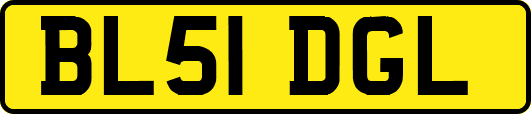 BL51 DGL